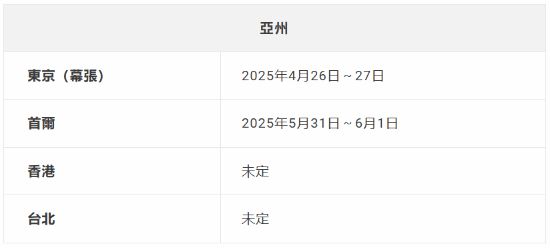 | 亞州 | |
|---|---|
| 東京（幕張） | 2025年4月26日 ~ 27日 |
| 首爾 | 2025年5月31日 ~ 6月1日 |
| 香港 | 未定 |
| 台北 | 未定 |